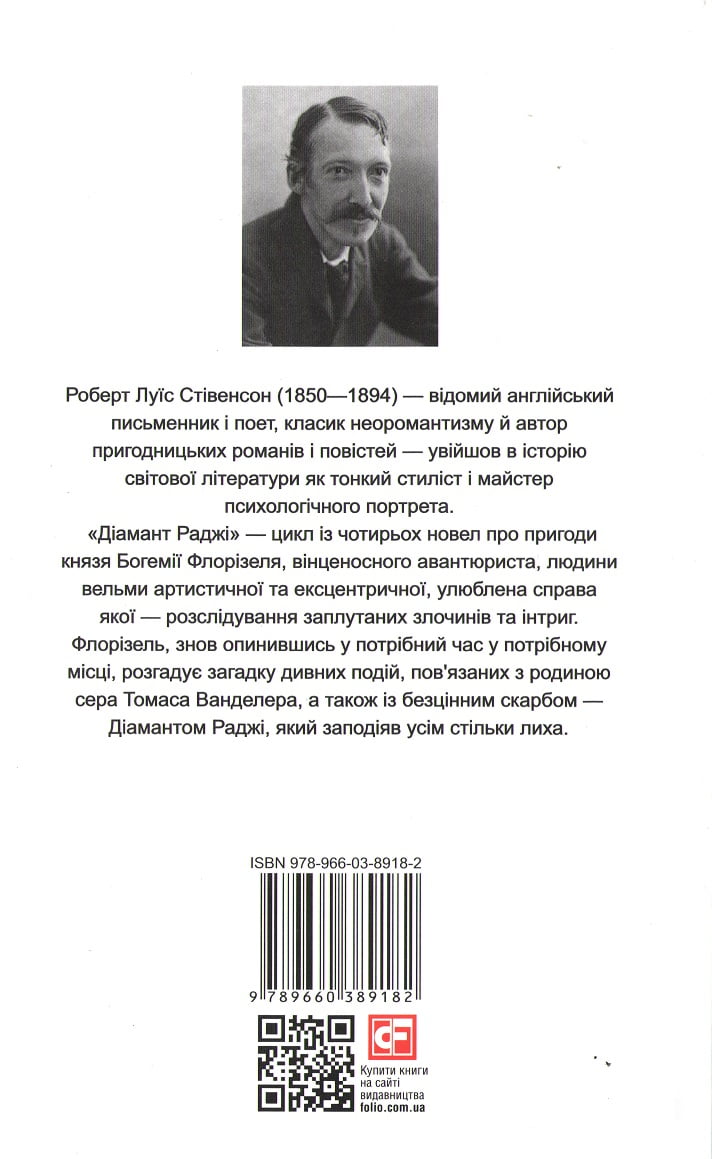 Роберт Луїс Стівенсон (1850—1894) — відомий англійський письменник і поет, класик неоромантизму й автор пригодницьких романів і повістей — увійшов в історію світової літератури як тонкий стиліст і майстер психологічного портрета.

«Діамант Раджі» — цикл із чотирьох новел про пригоди князя Богемії Флорізеля, вінценосного авантюриста, людини вельми артистичної та ексцентричної, улюблена справа якої — розслідування заплутаних злочинів та інтриг. Флорізель, знов опинившись у потрібний час у потрібному місці, розгадує загадку дивних подій, пов'язаних з родиною сера Томаса Ванделера, а також із безцінним скарбом — Діамантом Раджі, який заподіяв усім стільки лиха.

ISBN 978-966-03-8918-2

9 789660 389182

CF

Купити книги на сайті видавництва folio.com.ua